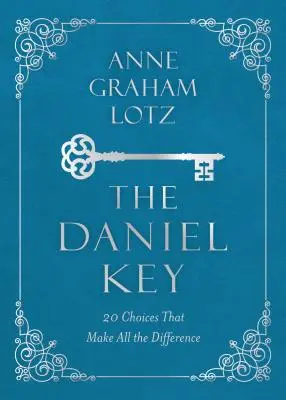 ANNE GRAHAM LOTZ

THE DANIEL KEY

20 Choices That Make All the Difference